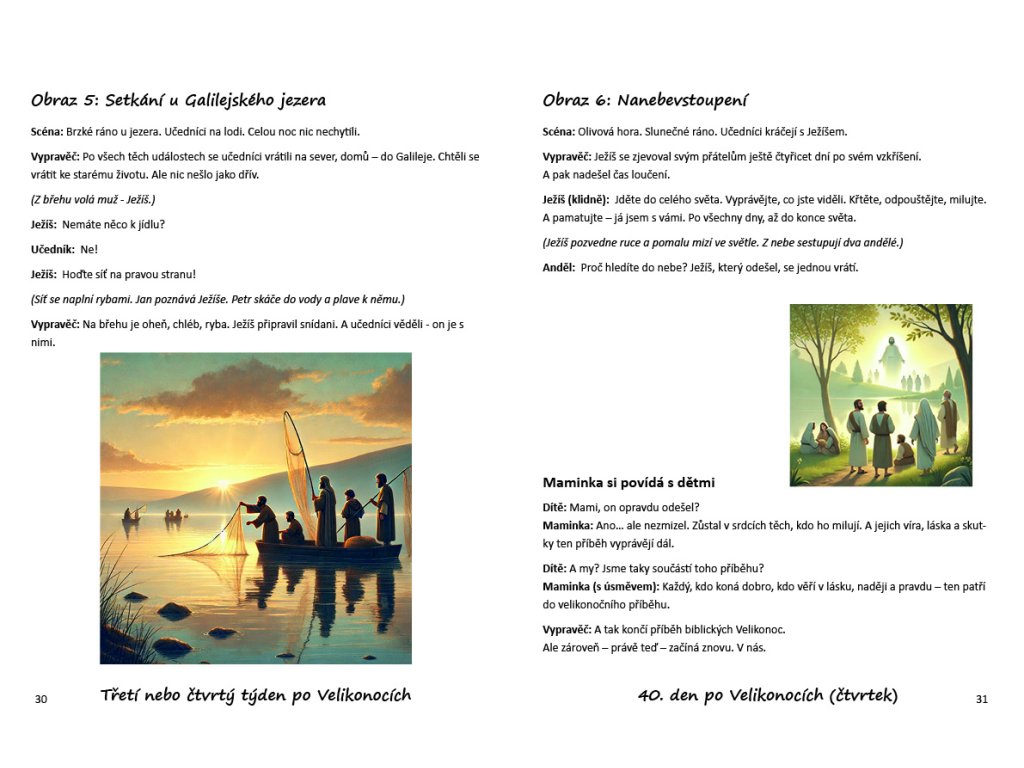 Obraz 5: Setkání u Galilejského jezera

Scéna: Brzké ráno u jezera. Učedníci na lodi. Celou noc nic nechytili.

Vypravěč: Po všech těch událostech se učedníci vrátili na sever, domů – do Galileje. Chtěli se vrátit ke starému životu. Ale nic nešlo jako dřív.

(Z břehu volá muž - Ježíš.)

Ježíš: Nemáte něco k jídlu?

Učedník: Ne!

Ježíš: Hoďte síť na pravou stranu!

(Síť se naplní rybami. Jan poznává Ježíše. Petr skáče do vody a plave k němu.)

Vypravěč: Na břehu je oheň, chléb, ryba. Ježíš připravil snídani. A učedníci věděli - on je s nimi.

30

Třetí nebo čtvrtý týden po Velikonocích

Obraz 6: Nanebevstoupení

Scéna: Olivová hora. Slunečné ráno. Učedníci kráčejí s Ježíšem.

Vypravěč: Ježíš se zjevoval svým přátelům ještě čtyřicet dní po svém vzkříšení. A pak nadešel čas loučení.

Ježíš (klidně): Jděte do celého světa. Vyprávějte, co jste viděli. Křtěte, odpouštějte, milujte. A pamatujte – já jsem s vámi. Po všechny dny, až do konce světa.

(Ježíš pozvedne ruce a pomalu mizí ve světle. Z nebe sestupují dva andělé.)

Anděl: Proč hledíte do nebe? Ježíš, který odešel, se jednou vrátí.

Maminka si povídá s dětmi

Dítě: Mami, on opravdu odešel?
Maminka: Ano… ale nezmizel. Zůstal v srdcích těch, kdo ho milují. A jejich víra, láska a skutky ten příběh vyprávějí dál.

Dítě: A my? Jsme taky součástí toho příběhu?
Maminka (s úsměvem): Každý, kdo koná dobro, kdo věří v lásku, naději a pravdu – ten patří do velikonočního příběhu.

Vypravěč: A tak končí příběh biblických Velikonoc.
Ale zároveň – právě teď – začíná znovu. V nás.

40. den po Velikonocích (čtvrtek)

31